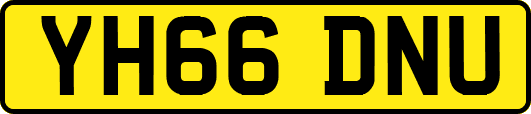 YH66 DNU